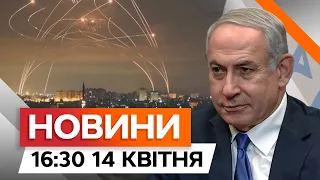 НОВИНИ
16:30 14 КВІТНЯ